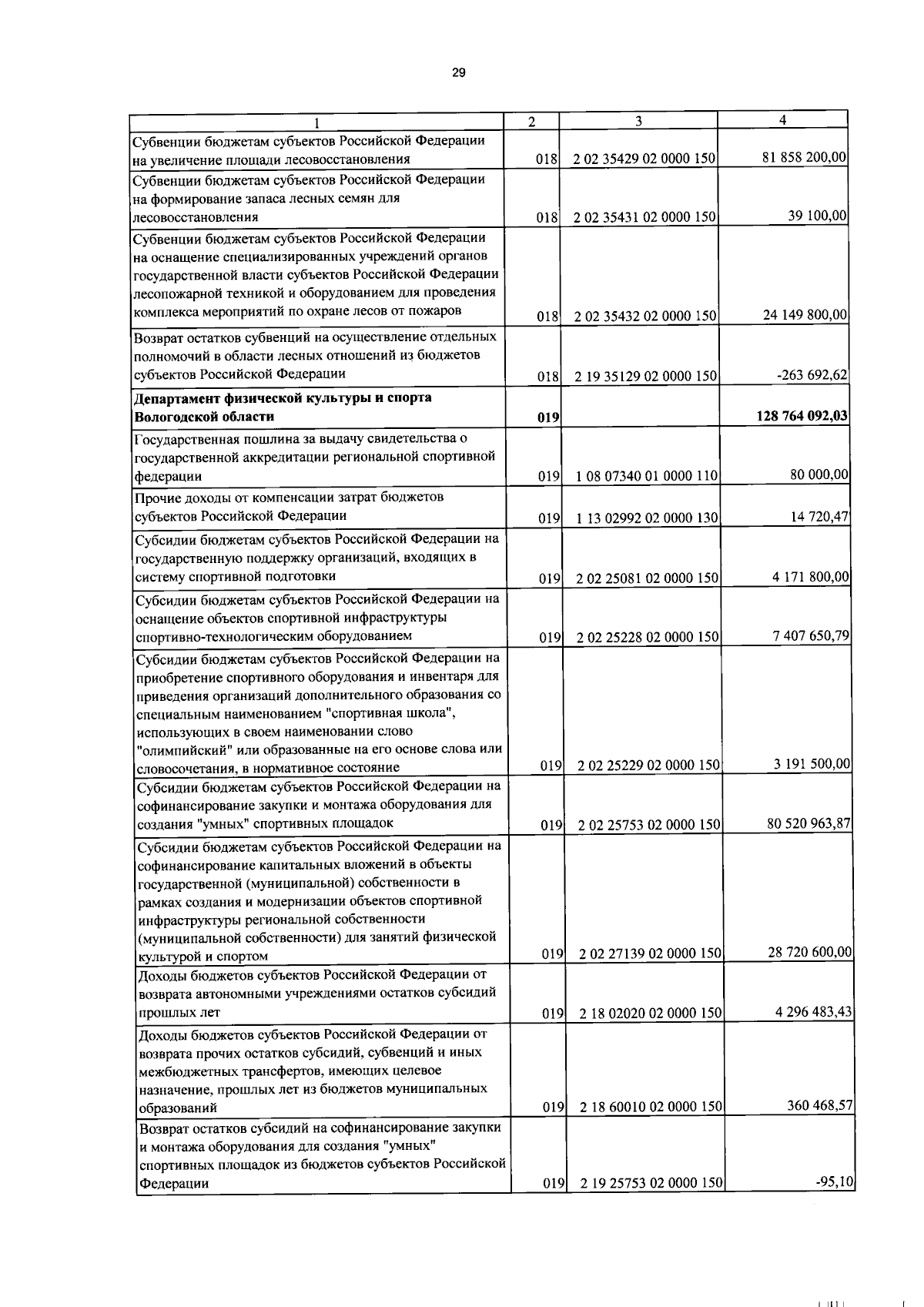 29

| 1 | 2 | 3 | 4 |
|---|---|---|---|
| Субвенции бюджетам субъектов Российской Федерации на увеличение площади лесовосстановления | 018 | 2 02 35429 02 0000 150 | 81 858 200,00 |
| Субвенции бюджетам субъектов Российской Федерации на формирование запаса лесных семян для лесовосстановления | 018 | 2 02 35431 02 0000 150 | 39 100,00 |
| Субвенции бюджетам субъектов Российской Федерации на оснащение специализированных учреждений органов государственной власти субъектов Российской Федерации лесопожарной техникой и оборудованием для проведения комплекса мероприятий по охране лесов от пожаров | 018 | 2 02 35432 02 0000 150 | 24 149 800,00 |
| Возврат остатков субвенций на осуществление отдельных полномочий в области лесных отношений из бюджетов субъектов Российской Федерации | 018 | 2 19 35129 02 0000 150 | -263 692,62 |
| **Департамент физической культуры и спорта Вологодской области** | **019** | | **128 764 092,03** |
| Государственная пошлина за выдачу свидетельства о государственной аккредитации региональной спортивной федерации | 019 | 1 08 07340 01 0000 110 | 80 000,00 |
| Прочие доходы от компенсации затрат бюджетов субъектов Российской Федерации | 019 | 1 13 02992 02 0000 130 | 14 720,47 |
| Субсидии бюджетам субъектов Российской Федерации на государственную поддержку организаций, входящих в систему спортивной подготовки | 019 | 2 02 25081 02 0000 150 | 4 171 800,00 |
| Субсидии бюджетам субъектов Российской Федерации на оснащение объектов спортивной инфраструктуры спортивно-технологическим оборудованием | 019 | 2 02 25228 02 0000 150 | 7 407 650,79 |
| Субсидии бюджетам субъектов Российской Федерации на приобретение спортивного оборудования и инвентаря для приведения организаций дополнительного образования со специальным наименованием "спортивная школа", использующих в своем наименовании слово "олимпийский" или образованные на его основе слова или словосочетания, в нормативное состояние | 019 | 2 02 25229 02 0000 150 | 3 191 500,00 |
| Субсидии бюджетам субъектов Российской Федерации на софинансирование закупки и монтажа оборудования для создания "умных" спортивных площадок | 019 | 2 02 25753 02 0000 150 | 80 520 963,87 |
| Субсидии бюджетам субъектов Российской Федерации на софинансирование капитальных вложений в объекты государственной (муниципальной) собственности в рамках создания и модернизации объектов спортивной инфраструктуры региональной собственности (муниципальной собственности) для занятий физической культурой и спортом | 019 | 2 02 27139 02 0000 150 | 28 720 600,00 |
| Доходы бюджетов субъектов Российской Федерации от возврата автономными учреждениями остатков субсидий прошлых лет | 019 | 2 18 02020 02 0000 150 | 4 296 483,43 |
| Доходы бюджетов субъектов Российской Федерации от возврата прочих остатков субсидий, субвенций и иных межбюджетных трансфертов, имеющих целевое назначение, прошлых лет из бюджетов муниципальных образований | 019 | 2 18 60010 02 0000 150 | 360 468,57 |
| Возврат остатков субсидий на софинансирование закупки и монтажа оборудования для создания "умных" спортивных площадок из бюджетов субъектов Российской Федерации | 019 | 2 19 25753 02 0000 150 | -95,10 |